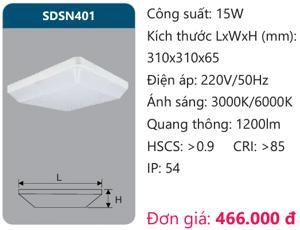 SDSN401

L

H

Công suất: 15W

Kích thước LxWxH (mm): 310x310x65

Điện áp: 220V/50Hz

Ánh sáng: 3000K/6000K

Quang thông: 1200lm

HSCS: >0.9 CRI: >85

IP: 54

Đơn giá: 466.000 đ